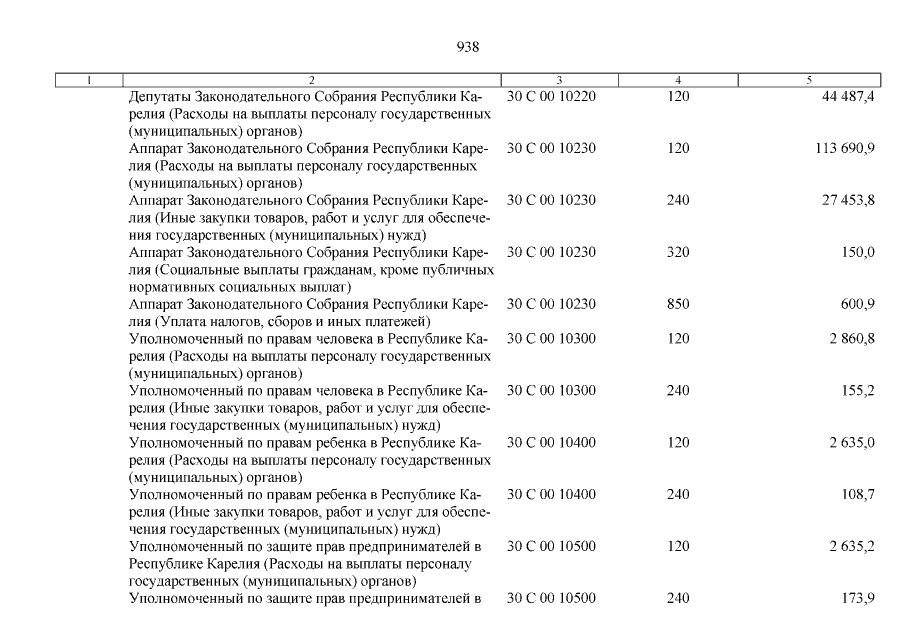 938

| 1 | 2 | 3 | 4 | 5 |
|---|---|---|---|---|
| | Депутаты Законодательного Собрания Республики Карелия (Расходы на выплаты персоналу государственных (муниципальных) органов) | 30 С 00 10220 | 120 | 44 487,4 |
| | Аппарат Законодательного Собрания Республики Карелия (Расходы на выплаты персоналу государственных (муниципальных) органов) | 30 С 00 10230 | 120 | 113 690,9 |
| | Аппарат Законодательного Собрания Республики Карелия (Иные закупки товаров, работ и услуг для обеспечения государственных (муниципальных) нужд) | 30 С 00 10230 | 240 | 27 453,8 |
| | Аппарат Законодательного Собрания Республики Карелия (Социальные выплаты гражданам, кроме публичных нормативных социальных выплат) | 30 С 00 10230 | 320 | 150,0 |
| | Аппарат Законодательного Собрания Республики Карелия (Уплата налогов, сборов и иных платежей) | 30 С 00 10230 | 850 | 600,9 |
| | Уполномоченный по правам человека в Республике Карелия (Расходы на выплаты персоналу государственных (муниципальных) органов) | 30 С 00 10300 | 120 | 2 860,8 |
| | Уполномоченный по правам человека в Республике Карелия (Иные закупки товаров, работ и услуг для обеспечения государственных (муниципальных) нужд) | 30 С 00 10300 | 240 | 155,2 |
| | Уполномоченный по правам ребенка в Республике Карелия (Расходы на выплаты персоналу государственных (муниципальных) органов) | 30 С 00 10400 | 120 | 2 635,0 |
| | Уполномоченный по правам ребенка в Республике Карелия (Иные закупки товаров, работ и услуг для обеспечения государственных (муниципальных) нужд) | 30 С 00 10400 | 240 | 108,7 |
| | Уполномоченный по защите прав предпринимателей в Республике Карелия (Расходы на выплаты персоналу государственных (муниципальных) органов) | 30 С 00 10500 | 120 | 2 635,2 |
| | Уполномоченный по защите прав предпринимателей в | 30 С 00 10500 | 240 | 173,9 |